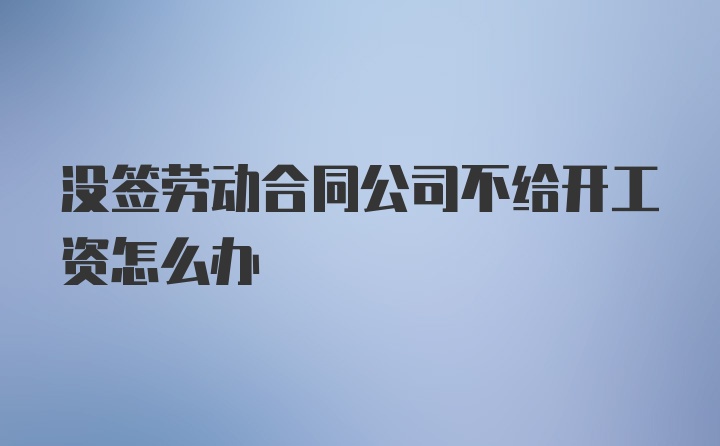 没签劳动合同公司不给开工资怎么办